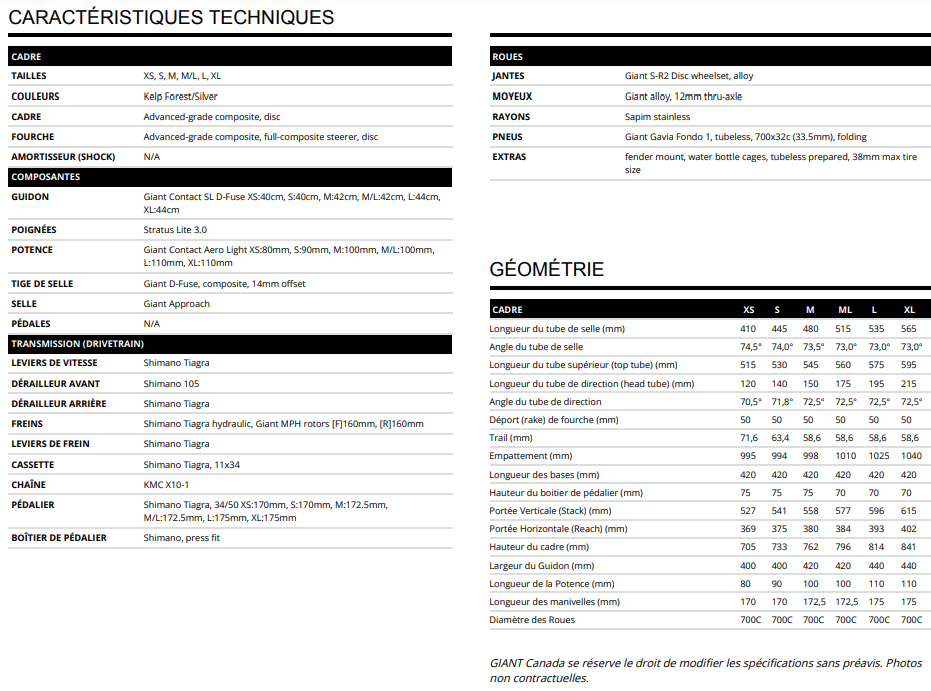 CARACTÉRISTIQUES TECHNIQUES

| CADRE | |
|---|---|
| TAILLES | XS, S, M, M/L, L, XL |
| COULEURS | Kelp Forest/Silver |
| CADRE | Advanced-grade composite, disc |
| FOURCHE | Advanced-grade composite, full-composite steerer, disc |
| AMORTISSEUR (SHOCK) | N/A |
| COMPOSANTES | |
| GUIDON | Giant Contact SL D-Fuse XS:40cm, S:40cm, M:42cm, M/L:42cm, L:44cm, XL:44cm |
| POIGNÉES | Stratus Lite 3.0 |
| POTENCE | Giant Contact Aero Light XS:80mm, S:90mm, M:100mm, M/L:100mm, L:110mm, XL:110mm |
| TIGE DE SELLE | Giant D-Fuse, composite, 14mm offset |
| SELLE | Giant Approach |
| PÉDALES | N/A |
| TRANSMISSION (DRIVETRAIN) | |
| LEVIERS DE VITESSE | Shimano Tiagra |
| DÉRAILLEUR AVANT | Shimano 105 |
| DÉRAILLEUR ARRIÈRE | Shimano Tiagra |
| FREINS | Shimano Tiagra hydraulic, Giant MPH rotors [F]160mm, [R]160mm |
| LEVIERS DE FREIN | Shimano Tiagra |
| CASSETTE | Shimano Tiagra, 11x34 |
| CHAÎNE | KMC X10-1 |
| PÉDALIER | Shimano Tiagra, 34/50 XS:170mm, S:170mm, M:172.5mm, M/L:172.5mm, L:175mm, XL:175mm |
| BOÎTIER DE PÉDALIER | Shimano, press fit |

| ROUES | |
|---|---|
| JANTES | Giant S-R2 Disc wheelset, alloy |
| MOYEUX | Giant alloy, 12mm thru-axle |
| RAYONS | Sapim stainless |
| PNEUS | Giant Gavia Fondo 1, tubeless, 700x32c (33.5mm), folding |
| EXTRAS | fender mount, water bottle cages, tubeless prepared, 38mm max tire size |

GÉOMÉTRIE

| CADRE | XS | S | M | ML | L | XL |
|---|---|---|---|---|---|---|
| Longueur du tube de selle (mm) | 410 | 445 | 480 | 515 | 535 | 565 |
| Angle du tube de selle | 74,5° | 74,0° | 73,5° | 73,0° | 73,0° | 73,0° |
| Longueur du tube supérieur (top tube) (mm) | 515 | 530 | 545 | 560 | 575 | 595 |
| Longueur du tube de direction (head tube) (mm) | 120 | 140 | 150 | 175 | 195 | 215 |
| Angle du tube de direction | 70,5° | 71,8° | 72,5° | 72,5° | 72,5° | 72,5° |
| Déport (rake) de fourche (mm) | 50 | 50 | 50 | 50 | 50 | 50 |
| Trail (mm) | 71,6 | 63,4 | 58,6 | 58,6 | 58,6 | 58,6 |
| Empattement (mm) | 995 | 994 | 998 | 1010 | 1025 | 1040 |
| Longueur des bases (mm) | 420 | 420 | 420 | 420 | 420 | 420 |
| Hauteur du boitier de pédalier (mm) | 75 | 75 | 75 | 70 | 70 | 70 |
| Portée Verticale (Stack) (mm) | 527 | 541 | 558 | 577 | 596 | 615 |
| Portée Horizontale (Reach) (mm) | 369 | 375 | 380 | 384 | 393 | 402 |
| Hauteur du cadre (mm) | 705 | 733 | 762 | 796 | 814 | 841 |
| Largeur du Guidon (mm) | 400 | 400 | 420 | 420 | 440 | 440 |
| Longueur de la Potence (mm) | 80 | 90 | 100 | 100 | 110 | 110 |
| Longueur des manivelles (mm) | 170 | 170 | 172,5 | 172,5 | 175 | 175 |
| Diamètre des Roues | 700C | 700C | 700C | 700C | 700C | 700C |

GIANT Canada se réserve le droit de modifier les spécifications sans préavis. Photos non contractuelles.